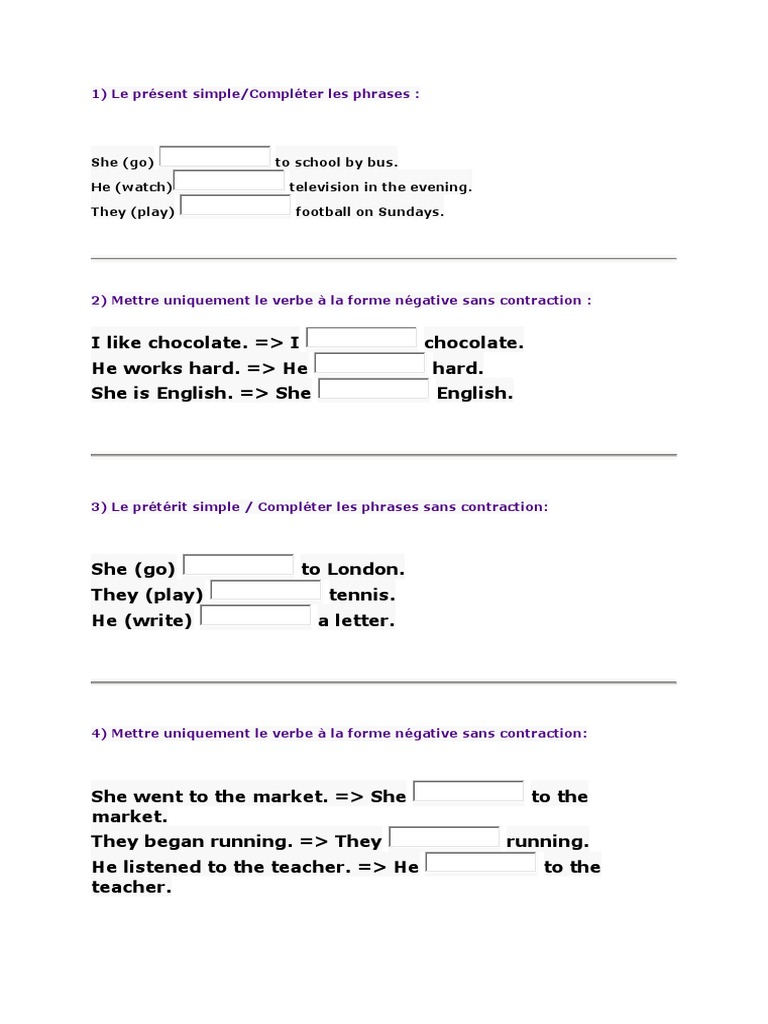 1) Le présent simple/Compléter les phrases :

She (go) to school by bus.
He (watch) television in the evening.
They (play) football on Sundays.

2) Mettre uniquement le verbe à la forme négative sans contraction :

I like chocolate. => I chocolate.
He works hard. => He hard.
She is English. => She English.

3) Le prétérit simple / Compléter les phrases sans contraction:

She (go) to London.
They (play) tennis.
He (write) a letter.

4) Mettre uniquement le verbe à la forme négative sans contraction:

She went to the market. => She to the market.
They began running. => They running.
He listened to the teacher. => He to the teacher.